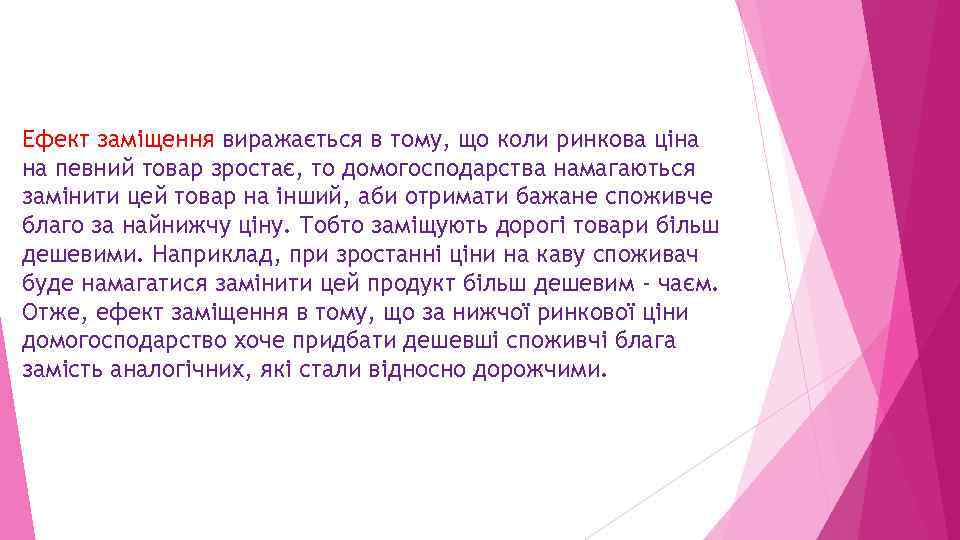 Ефект заміщення виражається в тому, що коли ринкова ціна на певний товар зростає, то домогосподарства намагаються замінити цей товар на інший, аби отримати бажане споживче благо за найнижчу ціну. Тобто заміщують дорогі товари більш дешевими. Наприклад, при зростанні ціни на каву споживач буде намагатися замінити цей продукт більш дешевим - чаєм. Отже, ефект заміщення в тому, що за нижчої ринкової ціни домогосподарство хоче придбати дешевші споживчі блага замість аналогічних, які стали відносно дорожчими.